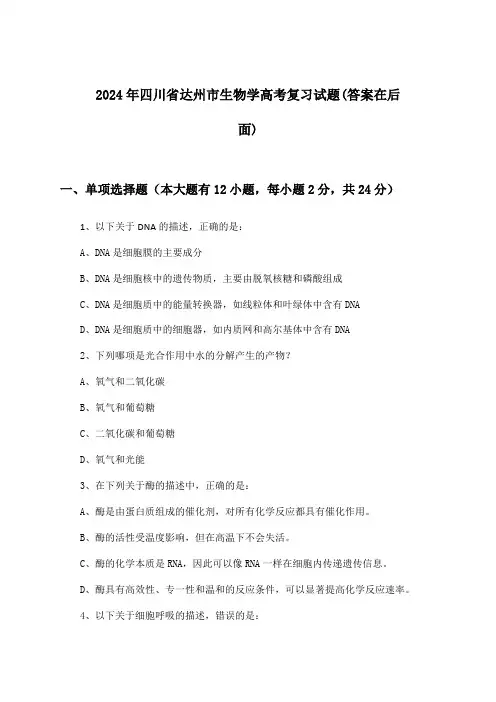 2024年四川省达州市生物学高考复习试题(答案在后面)

一、单项选择题（本大题有12小题，每小题2分，共24分）

1、以下关于DNA的描述，正确的是：

A、DNA是细胞膜的主要成分

B、DNA是细胞核中的遗传物质，主要由脱氧核糖和磷酸组成

C、DNA是细胞质中的能量转换器，如线粒体和叶绿体中含有DNA

D、DNA是细胞质中的细胞器，如内质网和高尔基体中含有DNA

2、下列哪项是光合作用中水的分解产生的产物？

A、氧气和二氧化碳

B、氧气和葡萄糖

C、二氧化碳和葡萄糖

D、氧气和光能

3、在下列关于酶的描述中，正确的是：

A、酶是由蛋白质组成的催化剂，对所有化学反应都具有催化作用。

B、酶的活性受温度影响，但在高温下不会失活。

C、酶的化学本质是RNA，因此可以像RNA一样在细胞内传递遗传信息。

D、酶具有高效性、专一性和温和的反应条件，可以显著提高化学反应速率。

4、以下关于细胞呼吸的描述，错误的是：